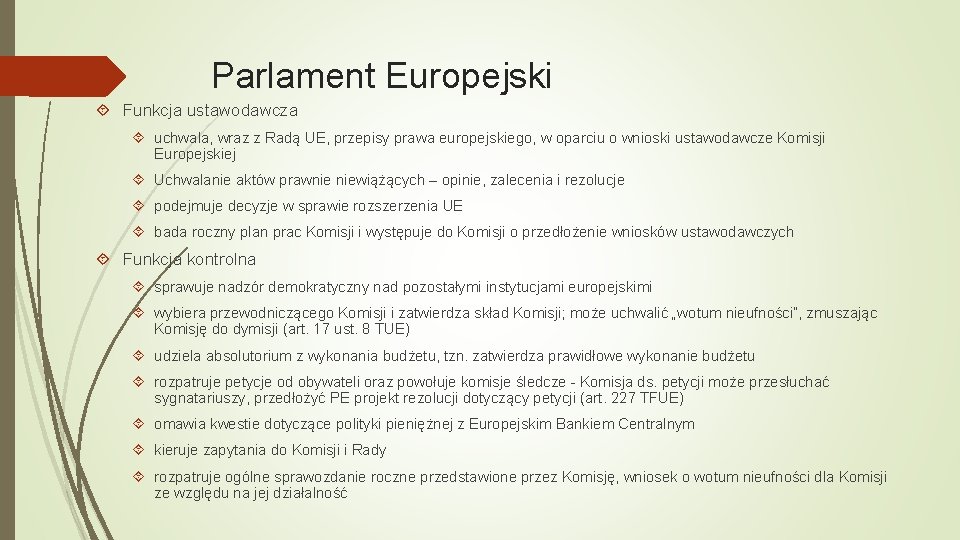 Parlament Europejski

Funkcja ustawodawcza

uchwala, wraz z Radą UE, przepisy prawa europejskiego, w oparciu o wnioski ustawodawcze Komisji Europejskiej

Uchwalanie aktów prawnie niewiążących – opinie, zalecenia i rezolucje

podejmuje decyzje w sprawie rozszerzenia UE

bada roczny plan prac Komisji i występuje do Komisji o przedłożenie wniosków ustawodawczych

Funkcja kontrolna

sprawuje nadzór demokratyczny nad pozostałymi instytucjami europejskimi

wybiera przewodniczącego Komisji i zatwierdza skład Komisji; może uchwalić „wotum nieufności", zmuszając Komisję do dymisji (art. 17 ust. 8 TUE)

udziela absolutorium z wykonania budżetu, tzn. zatwierdza prawidłowe wykonanie budżetu

rozpatruje petycje od obywateli oraz powołuje komisje śledcze - Komisja ds. petycji może przesłuchać sygnatariuszy, przedłożyć PE projekt rezolucji dotyczący petycji (art. 227 TFUE)

omawia kwestie dotyczące polityki pieniężnej z Europejskim Bankiem Centralnym

kieruje zapytania do Komisji i Rady

rozpatruje ogólne sprawozdanie roczne przedstawione przez Komisję, wniosek o wotum nieufności dla Komisji ze względu na jej działalność